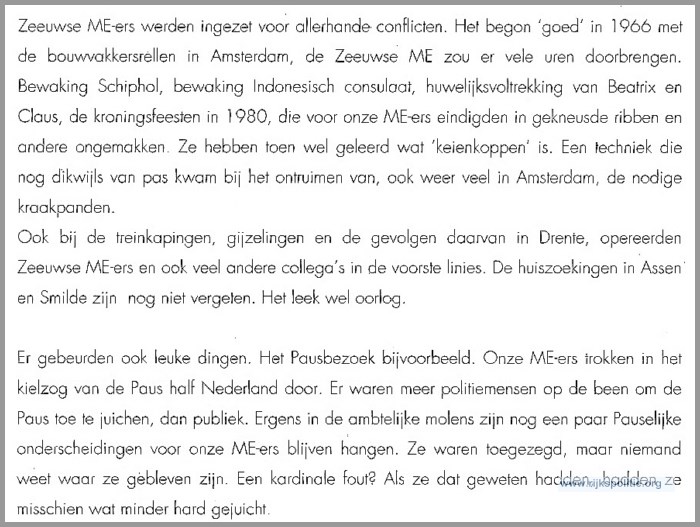 Zeeuwse ME-ers werden ingezet voor allerhande conflicten. Het begon 'goed' in 1966 met de bouwvakkersrellen in Amsterdam, de Zeeuwse ME zou er vele uren doorbrengen. Bewaking Schiphol, bewaking Indonesisch consulaat, huwelijksvoltrekking van Beatrix en Claus, de kroningsfeesten in 1980, die voor onze ME-ers eindigden in gekneusde ribben en andere ongemakken. Ze hebben toen wel geleerd wat 'keienkoppen' is. Een techniek die nog dikwijls van pas kwam bij het ontruimen van, ook weer veel in Amsterdam, de nodige kraakpanden.
Ook bij de treinkapingen, gijzelingen en de gevolgen daarvan in Drente, opereerden Zeeuwse ME-ers en ook veel andere collega's in de voorste linies. De huiszoekingen in Assen en Smilde zijn nog niet vergeten. Het leek wel oorlog.

Er gebeurden ook leuke dingen. Het Pausbezoek bijvoorbeeld. Onze ME-ers trokken in het kielzog van de Paus half Nederland door. Er waren meer politiemensen op de been om de Paus toe te juichen, dan publiek. Ergens in de ambtelijke molens zijn nog een paar Pauselijke onderscheidingen voor onze ME-ers blijven hangen. Ze waren toegezegd, maar niemand weet waar ze gebleven zijn. Een kardinale fout? Als ze dat geweten hadden, hadden ze misschien wat minder hard gejuicht.

www.rijkspolitie.org